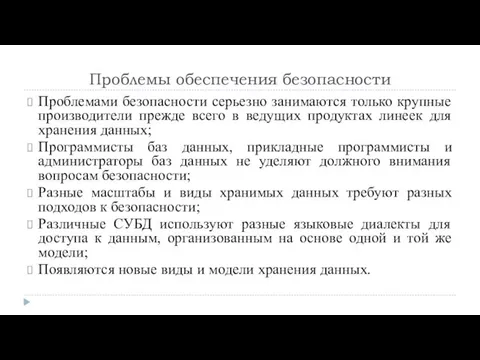 Проблемы обеспечения безопасности

Проблемами безопасности серьезно занимаются только крупные производители прежде всего в ведущих продуктах линеек для хранения данных;

Программисты баз данных, прикладные программисты и администраторы баз данных не уделяют должного внимания вопросам безопасности;

Разные масштабы и виды хранимых данных требуют разных подходов к безопасности;

Различные СУБД используют разные языковые диалекты для доступа к данным, организованным на основе одной и той же модели;

Появляются новые виды и модели хранения данных.